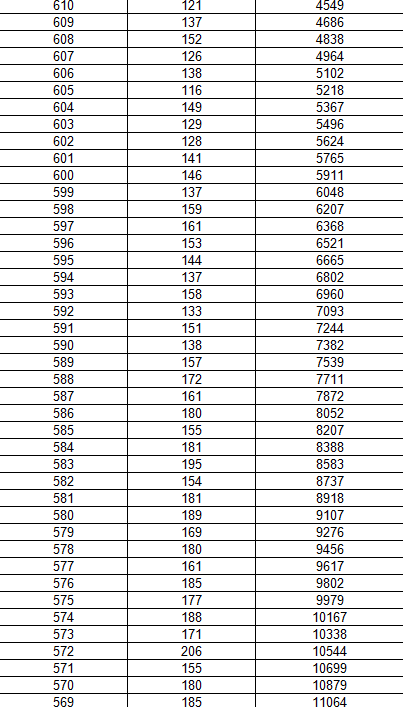 | 610 | 121 | 4549 |
|---|---|---|
| 609 | 137 | 4686 |
| 608 | 152 | 4838 |
| 607 | 126 | 4964 |
| 606 | 138 | 5102 |
| 605 | 116 | 5218 |
| 604 | 149 | 5367 |
| 603 | 129 | 5496 |
| 602 | 128 | 5624 |
| 601 | 141 | 5765 |
| 600 | 146 | 5911 |
| 599 | 137 | 6048 |
| 598 | 159 | 6207 |
| 597 | 161 | 6368 |
| 596 | 153 | 6521 |
| 595 | 144 | 6665 |
| 594 | 137 | 6802 |
| 593 | 158 | 6960 |
| 592 | 133 | 7093 |
| 591 | 151 | 7244 |
| 590 | 138 | 7382 |
| 589 | 157 | 7539 |
| 588 | 172 | 7711 |
| 587 | 161 | 7872 |
| 586 | 180 | 8052 |
| 585 | 155 | 8207 |
| 584 | 181 | 8388 |
| 583 | 195 | 8583 |
| 582 | 154 | 8737 |
| 581 | 181 | 8918 |
| 580 | 189 | 9107 |
| 579 | 169 | 9276 |
| 578 | 180 | 9456 |
| 577 | 161 | 9617 |
| 576 | 185 | 9802 |
| 575 | 177 | 9979 |
| 574 | 188 | 10167 |
| 573 | 171 | 10338 |
| 572 | 206 | 10544 |
| 571 | 155 | 10699 |
| 570 | 180 | 10879 |
| 569 | 185 | 11064 |